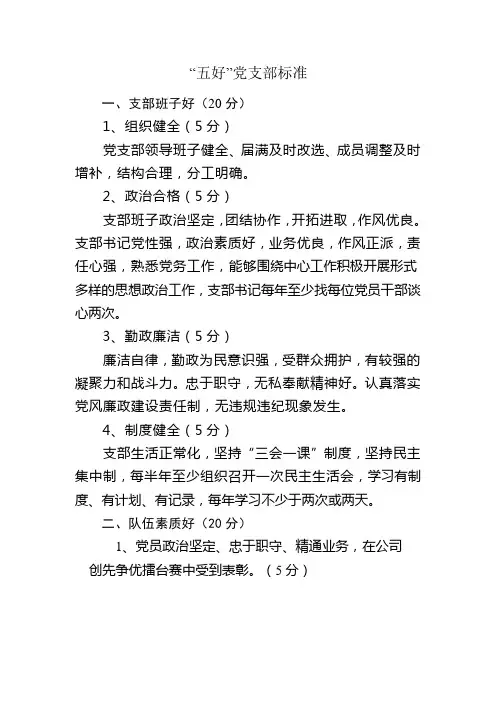 “五好”党支部标准

一、支部班子好（20 分）

1、组织健全（5 分）

党支部领导班子健全、届满及时改选、成员调整及时增补，结构合理，分工明确。

2、政治合格（5 分）

支部班子政治坚定，团结协作，开拓进取，作风优良。支部书记党性强，政治素质好，业务优良，作风正派，责任心强，熟悉党务工作，能够围绕中心工作积极开展形式多样的思想政治工作，支部书记每年至少找每位党员干部谈心两次。

3、勤政廉洁（5 分）

廉洁自律，勤政为民意识强，受群众拥护，有较强的凝聚力和战斗力。忠于职守，无私奉献精神好。认真落实党风廉政建设责任制，无违规违纪现象发生。

4、制度健全（5 分）

支部生活正常化，坚持“三会一课”制度，坚持民主集中制，每半年至少组织召开一次民主生活会，学习有制度、有计划、有记录，每年学习不少于两次或两天。

二、队伍素质好（20 分）

1、党员政治坚定、忠于职守、精通业务，在公司创先争优擂台赛中受到表彰。（5 分）